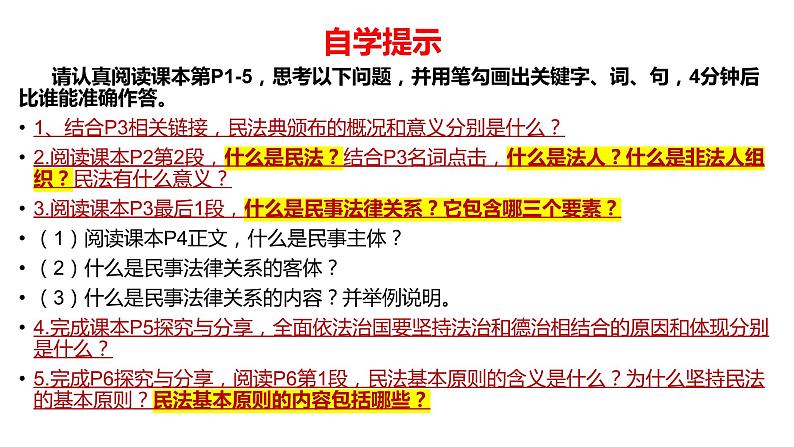 自学提示

请认真阅读课本第P1-5，思考以下问题，并用笔勾画出关键字、词、句，4分钟后比谁能准确作答。

• 1、结合P3相关链接，民法典颁布的概况和意义分别是什么？
• 2.阅读课本P2第2段，什么是民法？结合P3名词点击，什么是法人？什么是非法人组织？民法有什么意义？
• 3.阅读课本P3最后1段，什么是民事法律关系？它包含哪三个要素？
• （1）阅读课本P4正文，什么是民事主体？
• （2）什么是民事法律关系的客体？
• （3）什么是民事法律关系的内容？并举例说明。
• 4.完成课本P5探究与分享，全面依法治国要坚持法治和德治相结合的原因和体现分别是什么？
• 5.完成P6探究与分享，阅读P6第1段，民法基本原则的含义是什么？为什么坚持民法的基本原则？民法基本原则的内容包括哪些？